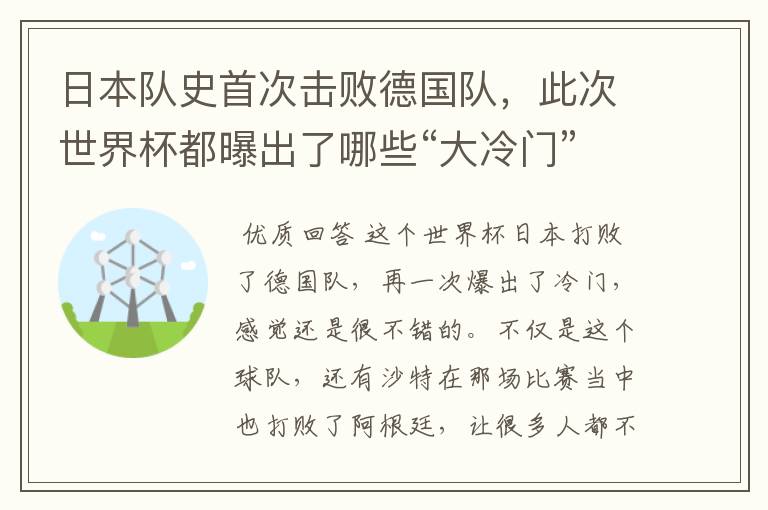 日本队史首次击败德国队，此次世界杯都曝出了哪些“大冷门”

优质回答 这个世界杯日本打败了德国队，再一次爆出了冷门，感觉还是很不错的。不仅是这个球队，还有沙特在那场比赛当中也打败了阿根廷，让很多人都不